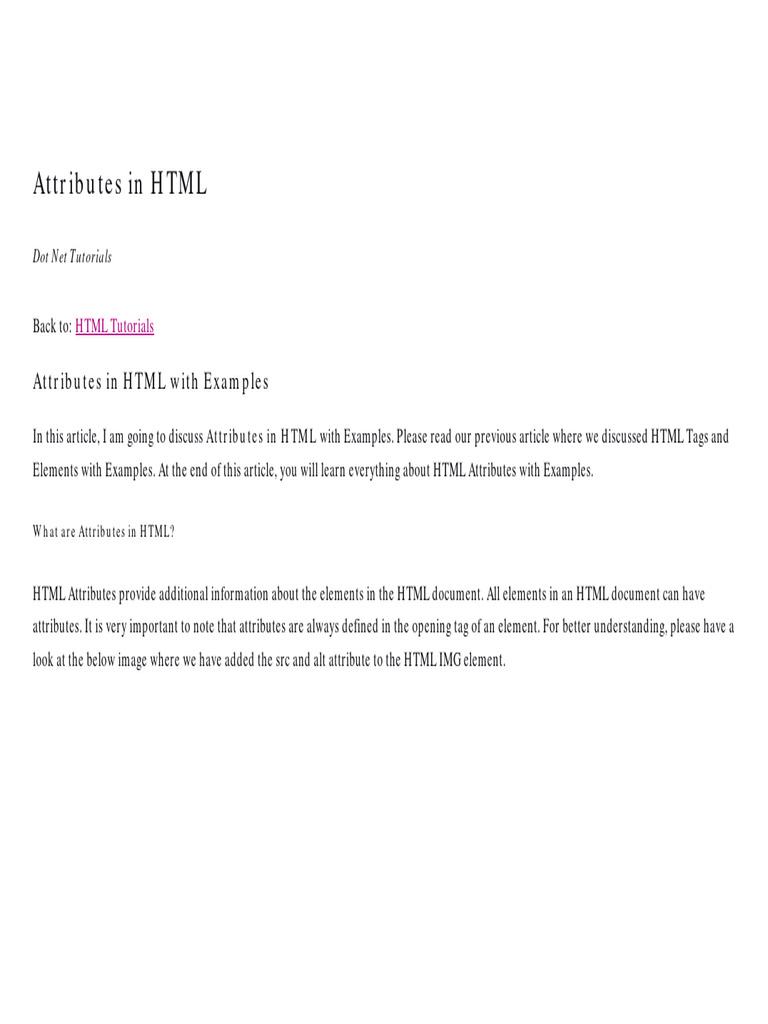 Attributes in HTML

Dot Net Tutorials

Back to: HTML Tutorials

Attributes in HTML with Examples

In this article, I am going to discuss Attributes in HTML with Examples. Please read our previous article where we discussed HTML Tags and Elements with Examples. At the end of this article, you will learn everything about HTML Attributes with Examples.

What are Attributes in HTML?

HTML Attributes provide additional information about the elements in the HTML document. All elements in an HTML document can have attributes. It is very important to note that attributes are always defined in the opening tag of an element. For better understanding, please have a look at the below image where we have added the src and alt attribute to the HTML IMG element.